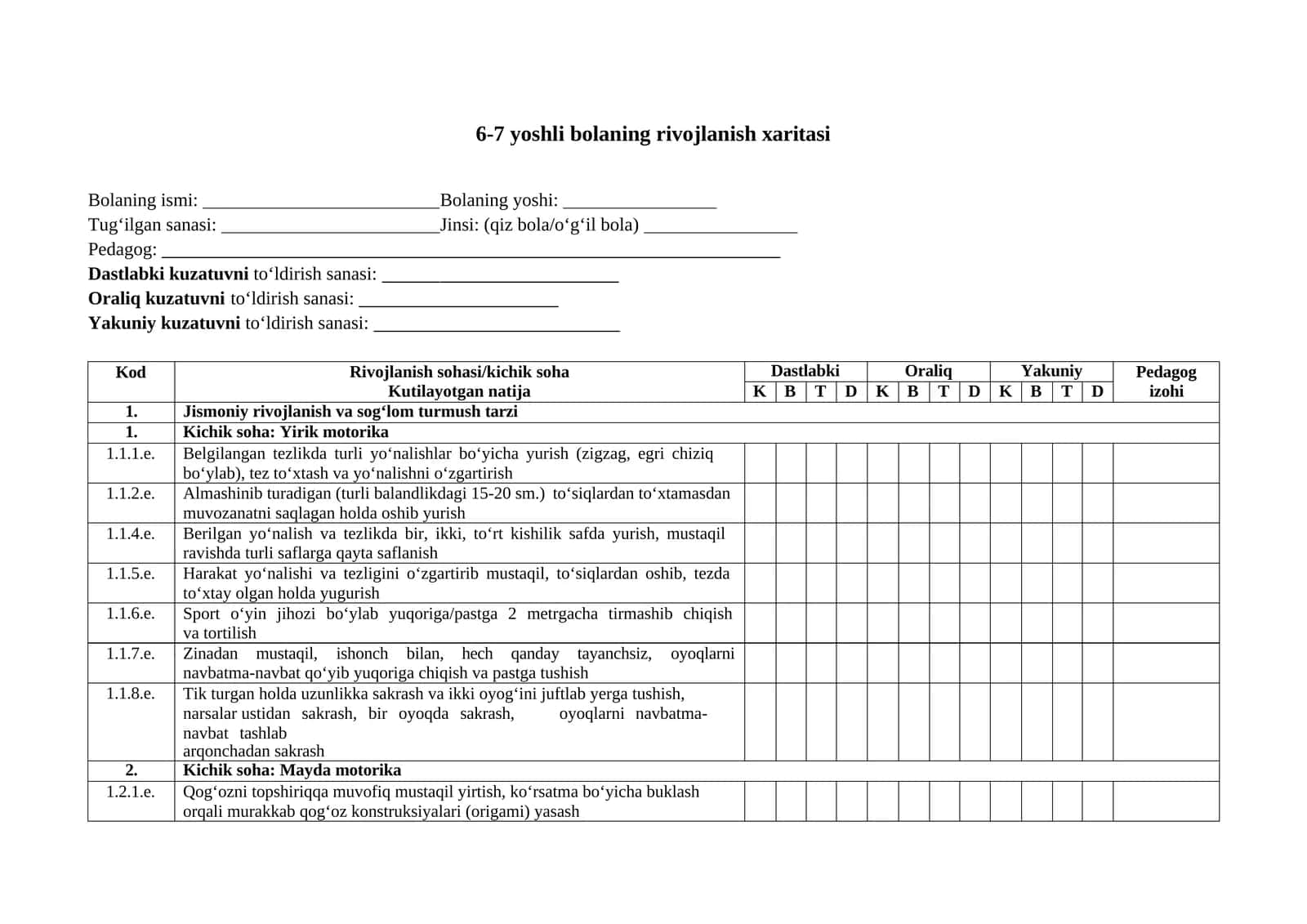 6-7 yoshli bolaning rivojlanish xaritasi

Bolaning ismi: ____Bolaning yoshi: ____
Tug‘ilgan sanasi: ____Jinsi: (qiz bola/o‘g‘il bola) ____
Pedagog: ____
Dastlabki kuzatuvni to‘ldirish sanasi: ____
Oraliq kuzatuvni to‘ldirish sanasi: ____
Yakuniy kuzatuvni to‘ldirish sanasi: ____

| Kod | Rivojlanish sohasi/kichik soha Kutilayotgan natija | Dastlabki |  |  |  | Oraliq |  |  |  | Yakuniy |  |  |  | Pedagog izohi |
|---|---|---|---|---|---|---|---|---|---|---|---|---|---|---|
|  |  | K | B | T | D | K | B | T | D | K | B | T | D |  |
| 1. | Jismoniy rivojlanish va sog‘lom turmush tarzi |  |  |  |  |  |  |  |  |  |  |  |  |  |
| 1. | Kichik soha: Yirik motorika |  |  |  |  |  |  |  |  |  |  |  |  |  |
| 1.1.1.e. | Belgilangan tezlikda turli yo‘nalishlar bo‘yicha yurish (zigzag, egri chiziq bo‘ylab), tez to‘xtash va yo‘nalishni o‘zgartirish |  |  |  |  |  |  |  |  |  |  |  |  |  |
| 1.1.2.e. | Almashinib turadigan (turli balandlikdagi 15-20 sm.) to‘siqlardan to‘xtamasdan muvozanatni saqlagan holda oshib yurish |  |  |  |  |  |  |  |  |  |  |  |  |  |
| 1.1.4.e. | Berilgan yo‘nalish va tezlikda bir, ikki, to‘rt kishilik safda yurish, mustaqil ravishda turli saflarga qayta saflanish |  |  |  |  |  |  |  |  |  |  |  |  |  |
| 1.1.5.e. | Harakat yo‘nalishi va tezligini o‘zgartirib mustaqil, to‘siqlardan oshib, tezda to‘xtay olgan holda yugurish |  |  |  |  |  |  |  |  |  |  |  |  |  |
| 1.1.6.e. | Sport o‘yin jihozi bo‘ylab yuqoriga/pastga 2 metrgacha tirmashib chiqish va tortilish |  |  |  |  |  |  |  |  |  |  |  |  |  |
| 1.1.7.e. | Zinadan mustaqil, ishonch bilan, hech qanday tayanchsiz, oyoqlarni navbatma-navbat qo‘yib yuqoriga chiqish va pastga tushish |  |  |  |  |  |  |  |  |  |  |  |  |  |
| 1.1.8.e. | Tik turgan holda uzunlikka sakrash va ikki oyog‘ini juftlab yerga tushish, narsalar ustidan sakrash, bir oyoqda sakrash, oyoqlarni navbatma-navbat tashlab arqonchadan sakrash |  |  |  |  |  |  |  |  |  |  |  |  |  |
| 2. | Kichik soha: Mayda motorika |  |  |  |  |  |  |  |  |  |  |  |  |  |
| 1.2.1.e. | Qog‘ozni topshiriqqa muvofiq mustaqil yirtish, ko‘rsatma bo‘yicha buklash orqali murakkab qog‘oz konstruksiyalari (origami) yasash |  |  |  |  |  |  |  |  |  |  |  |  |  |